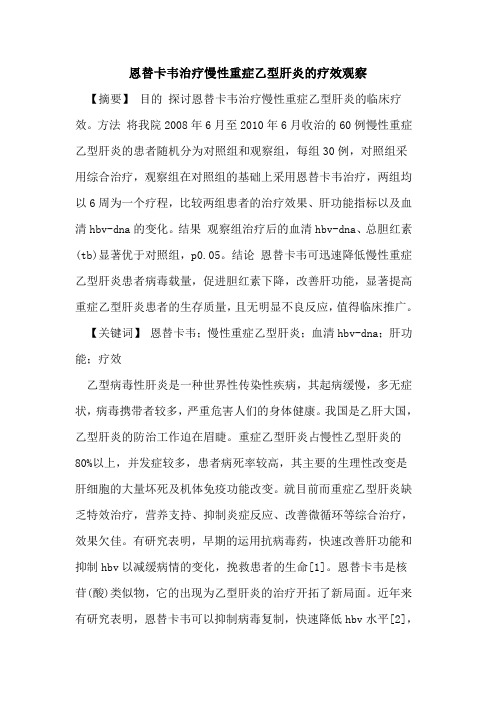 恩替卡韦治疗慢性重症乙型肝炎的疗效观察

【摘要】 目的 探讨恩替卡韦治疗慢性重症乙型肝炎的临床疗效。方法 将我院 2008 年 6 月至 2010 年 6 月收治的 60 例慢性重症乙型肝炎的患者随机分为对照组和观察组，每组 30 例，对照组采用综合治疗，观察组在对照组的基础上采用恩替卡韦治疗，两组均以 6 周为一个疗程，比较两组患者的治疗效果、肝功能指标以及血清 hbv-dna 的变化。结果 观察组治疗后的血清 hbv-dna、总胆红素(tb)显著优于对照组，p0.05。结论 恩替卡韦可迅速降低慢性重症乙型肝炎患者病毒载量，促进胆红素下降，改善肝功能，显著提高重症乙型肝炎患者的生存质量，且无明显不良反应，值得临床推广。

【关键词】 恩替卡韦；慢性重症乙型肝炎；血清 hbv-dna；肝功能；疗效

乙型病毒性肝炎是一种世界性传染性疾病，其起病缓慢，多无症状，病毒携带者较多，严重危害人们的身体健康。我国是乙肝大国，乙型肝炎的防治工作迫在眉睫。重症乙型肝炎占慢性乙型肝炎的 80%以上，并发症较多，患者病死率较高，其主要的生理性改变是肝细胞的大量坏死及机体免疫功能改变。就目前而重症乙型肝炎缺乏特效治疗，营养支持、抑制炎症反应、改善微循环等综合治疗，效果欠佳。有研究表明，早期的运用抗病毒药，快速改善肝功能和抑制 hbv 以减缓病情的变化，挽救患者的生命[1]。恩替卡韦是核苷(酸)类似物，它的出现为乙型肝炎的治疗开拓了新局面。近年来有研究表明，恩替卡韦可以抑制病毒复制，快速降低 hbv 水平[2]，